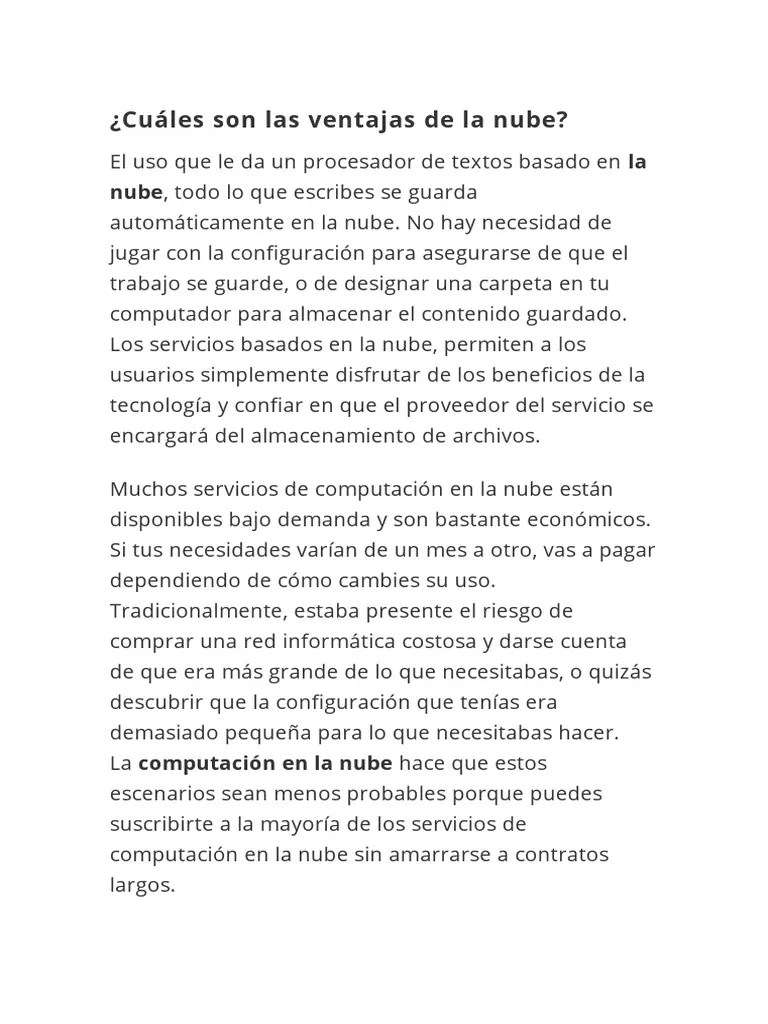 ¿Cuáles son las ventajas de la nube?

El uso que le da un procesador de textos basado en la nube, todo lo que escribes se guarda automáticamente en la nube. No hay necesidad de jugar con la configuración para asegurarse de que el trabajo se guarde, o de designar una carpeta en tu computador para almacenar el contenido guardado. Los servicios basados en la nube, permiten a los usuarios simplemente disfrutar de los beneficios de la tecnología y confiar en que el proveedor del servicio se encargará del almacenamiento de archivos.

Muchos servicios de computación en la nube están disponibles bajo demanda y son bastante económicos. Si tus necesidades varían de un mes a otro, vas a pagar dependiendo de cómo cambies su uso. Tradicionalmente, estaba presente el riesgo de comprar una red informática costosa y darse cuenta de que era más grande de lo que necesitabas, o quizás descubrir que la configuración que tenías era demasiado pequeña para lo que necesitabas hacer. La computación en la nube hace que estos escenarios sean menos probables porque puedes suscribirte a la mayoría de los servicios de computación en la nube sin amarrarse a contratos largos.